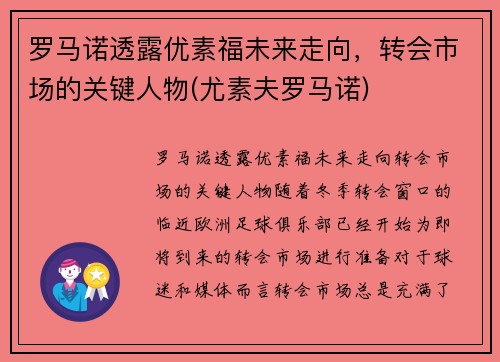 罗马诺透露优素福未来走向，转会市场的关键人物(尤素夫罗马诺)

罗马诺透露优素福未来走向转会市场的关键人物随着冬季转会窗口的临近欧洲足球俱乐部已经开始为即将到来的转会市场进行准备对于球迷和媒体而言转会市场总是充满了